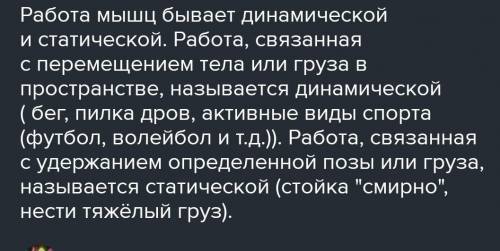 Работа мышц бывает динамической и статической. Работа, связанная с перемещением тела или груза в пространстве, называется динамической ( бег, пилка дров, активные виды спорта (футбол, волейбол и т.д.)). Работа, связанная с удержанием определенной позы или груза, называется статической (стойка "смирно", нести тяжёлый груз).